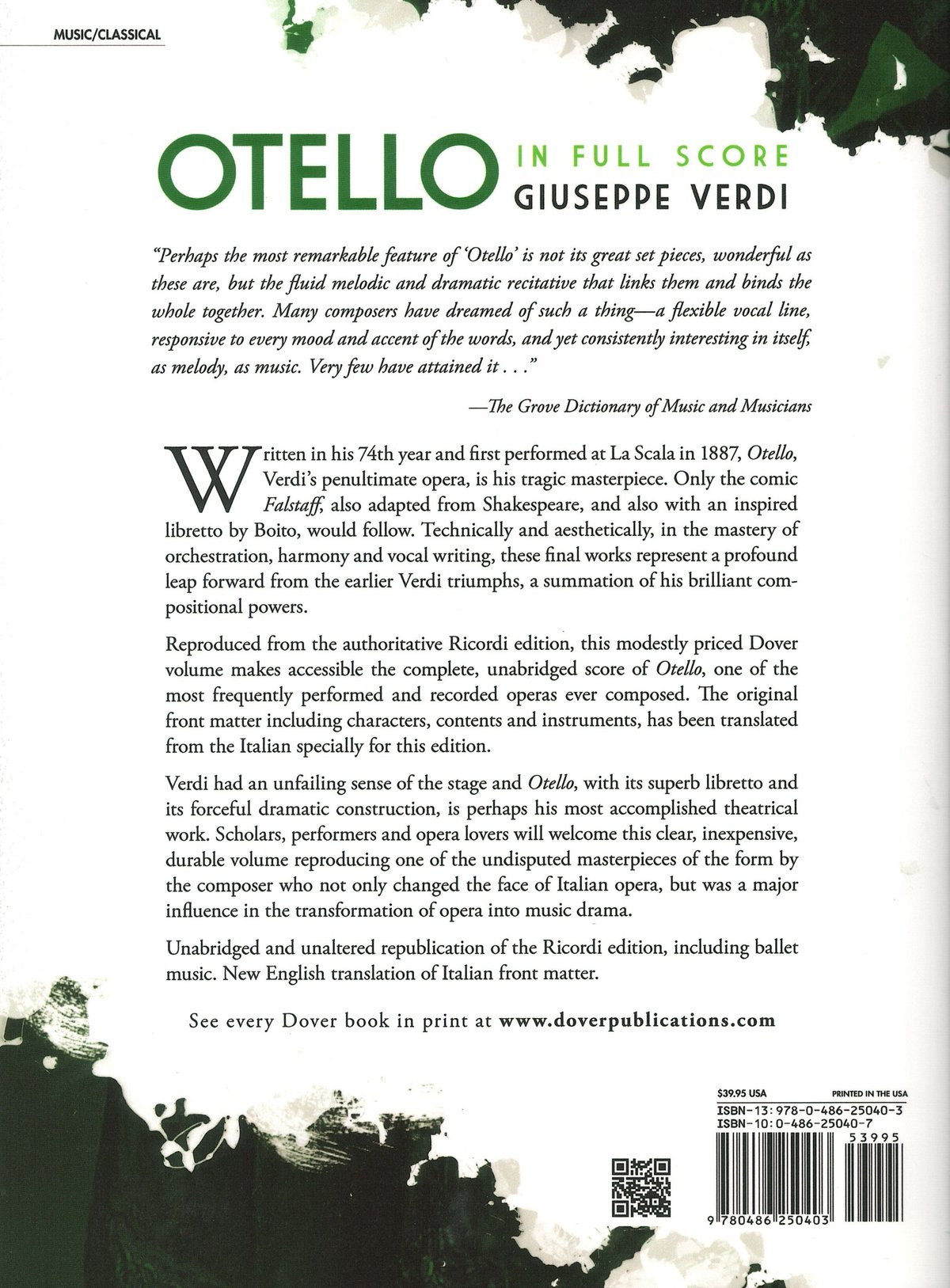 MUSIC/CLASSICAL

OTELLO IN FULL SCORE
GIUSEPPE VERDI

"Perhaps the most remarkable feature of 'Otello' is not its great set pieces, wonderful as these are, but the fluid melodic and dramatic recitative that links them and binds the whole together. Many composers have dreamed of such a thing—a flexible vocal line, responsive to every mood and accent of the words, and yet consistently interesting in itself, as melody, as music. Very few have attained it . . ."

—The Grove Dictionary of Music and Musicians

Written in his 74th year and first performed at La Scala in 1887, Otello, Verdi's penultimate opera, is his tragic masterpiece. Only the comic Falstaff, also adapted from Shakespeare, and also with an inspired libretto by Boito, would follow. Technically and aesthetically, in the mastery of orchestration, harmony and vocal writing, these final works represent a profound leap forward from the earlier Verdi triumphs, a summation of his brilliant compositional powers.

Reproduced from the authoritative Ricordi edition, this modestly priced Dover volume makes accessible the complete, unabridged score of Otello, one of the most frequently performed and recorded operas ever composed. The original front matter including characters, contents and instruments, has been translated from the Italian specially for this edition.

Verdi had an unfailing sense of the stage and Otello, with its superb libretto and its forceful dramatic construction, is perhaps his most accomplished theatrical work. Scholars, performers and opera lovers will welcome this clear, inexpensive, durable volume reproducing one of the undisputed masterpieces of the form by the composer who not only changed the face of Italian opera, but was a major influence in the transformation of opera into music drama.

Unabridged and unaltered republication of the Ricordi edition, including ballet music. New English translation of Italian front matter.

See every Dover book in print at www.doverpublications.com

$39.95 USA
PRINTED IN THE USA
ISBN-13: 978-0-486-25040-3
ISBN-10: 0-486-25040-7
53995
9 780486 250403